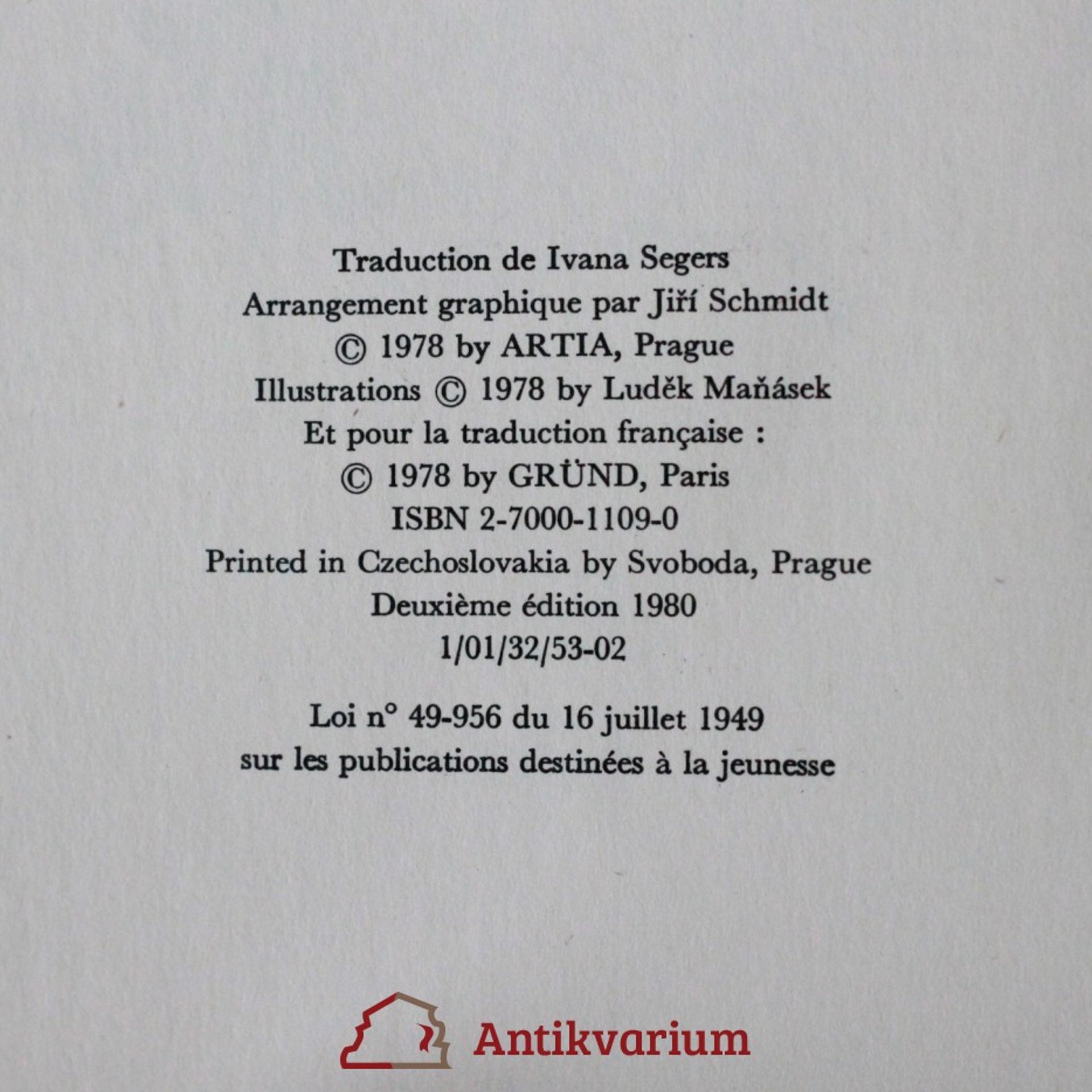 Traduction de Ivana Segers
Arrangement graphique par Jiří Schmidt
© 1978 by ARTIA, Prague
Illustrations © 1978 by Luděk Maňásek
Et pour la traduction française :
© 1978 by GRÜND, Paris
ISBN 2-7000-1109-0
Printed in Czechoslovakia by Svoboda, Prague
Deuxième édition 1980
1/01/32/53-02

Loi n° 49-956 du 16 juillet 1949
sur les publications destinées à la jeunesse

Antikvarium